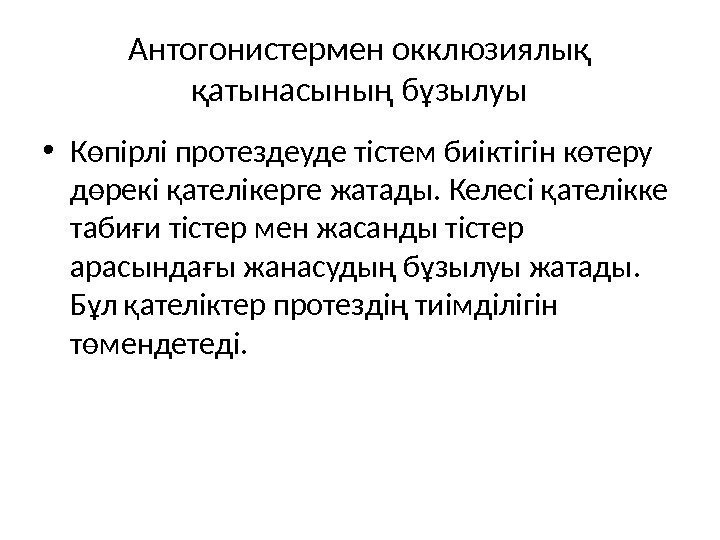 Антогонистермен окклюзиялық қатынасының бұзылуы

• Көпірлі протездеуде тістем биіктігін көтеру дөрекі қателікерге жатады. Келесі қателікке табиғи тістер мен жасанды тістер арасындағы жанасудың бұзылуы жатады. Бұл қателіктер протездің тиімділігін төмендетеді.